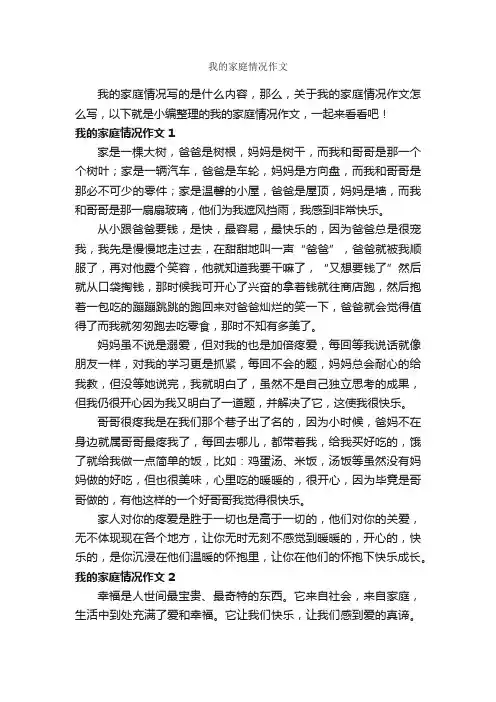 我的家庭情况作文

我的家庭情况写的是什么内容，那么，关于我的家庭情况作文怎么写，以下就是小编整理的我的家庭情况作文，一起来看看吧！

我的家庭情况作文 1

家是一棵大树，爸爸是树根，妈妈是树干，而我和哥哥是那一个个树叶；家是一辆汽车，爸爸是车轮，妈妈是方向盘，而我和哥哥是那必不可少的零件；家是温馨的小屋，爸爸是屋顶，妈妈是墙，而我和哥哥是那一扇扇玻璃，他们为我遮风挡雨，我感到非常快乐。

从小跟爸爸要钱，是快，最容易，最快乐的，因为爸爸总是很宠我，我先是慢慢地走过去，在甜甜地叫一声“爸爸”，爸爸就被我顺服了，再对他露个笑容，他就知道我要干嘛了，“又想要钱了”然后就从口袋掏钱，那时候我可开心了兴奋的拿着钱就往商店跑，然后抱着一包吃的蹦蹦跳跳的跑回来对爸爸灿烂的笑一下，爸爸就会觉得值得了而我就匆匆跑去吃零食，那时不知有多美了。

妈妈虽不说是溺爱，但对我的也是加倍疼爱，每回等我说话就像朋友一样，对我的学习更是抓紧，每回不会的题，妈妈总会耐心的给我教，但没等她说完，我就明白了，虽然不是自己独立思考的成果，但我仍很开心因为我又明白了一道题，并解决了它，这使我很快乐。

哥哥很疼我是在我们那个巷子出了名的，因为小时候，爸妈不在身边就属哥哥最疼我了，每回去哪儿，都带着我，给我买好吃的，饿了就给我做一点简单的饭，比如：鸡蛋汤、米饭，汤饭等虽然没有妈妈做的好吃，但也很美味，心里吃的暖暖的，很开心，因为毕竟是哥哥做的，有他这样的一个好哥哥我觉得很快乐。

家人对你的疼爱是胜于一切也是高于一切的，他们对你的关爱，无不体现现在各个地方，让你无时无刻不感觉到暖暖的，开心的，快乐的，是你沉浸在他们温暖的怀抱里，让你在他们的怀抱下快乐成长。

我的家庭情况作文 2

幸福是人世间最宝贵、最奇特的东西。它来自社会，来自家庭，生活中到处充满了爱和幸福。它让我们快乐，让我们感到爱的真谛。